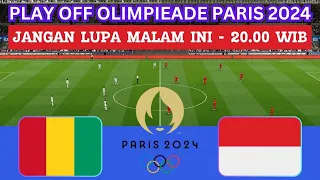 PLAY OFF OLIMPIEADE PARIS 2024
JANGAN LUPA MALAM INI - 20.00 WIB

PARIS 2024